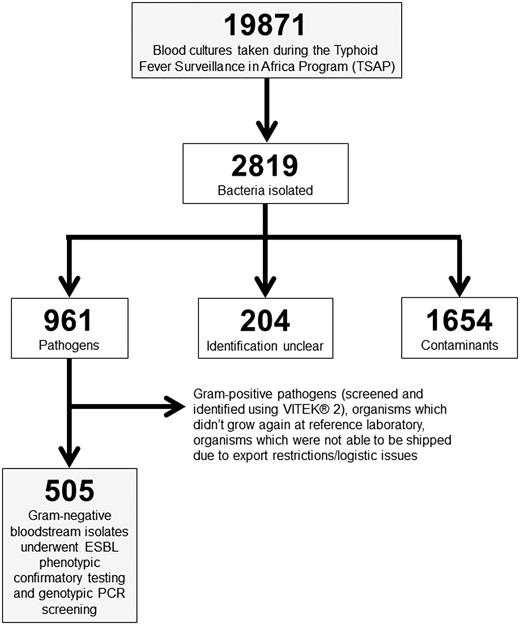 19871
Blood cultures taken during the Typhoid Fever Surveillance in Africa Program (TSAP)

2819
Bacteria isolated

961
Pathogens

204
Identification unclear

1654
Contaminants

Gram-positive pathogens (screened and identified using VITEK® 2), organisms which didn't grow again at reference laboratory, organisms which were not able to be shipped due to export restrictions/logistic issues

505
Gram-negative bloodstream isolates underwent ESBL phenotypic confirmatory testing and genotypic PCR screening